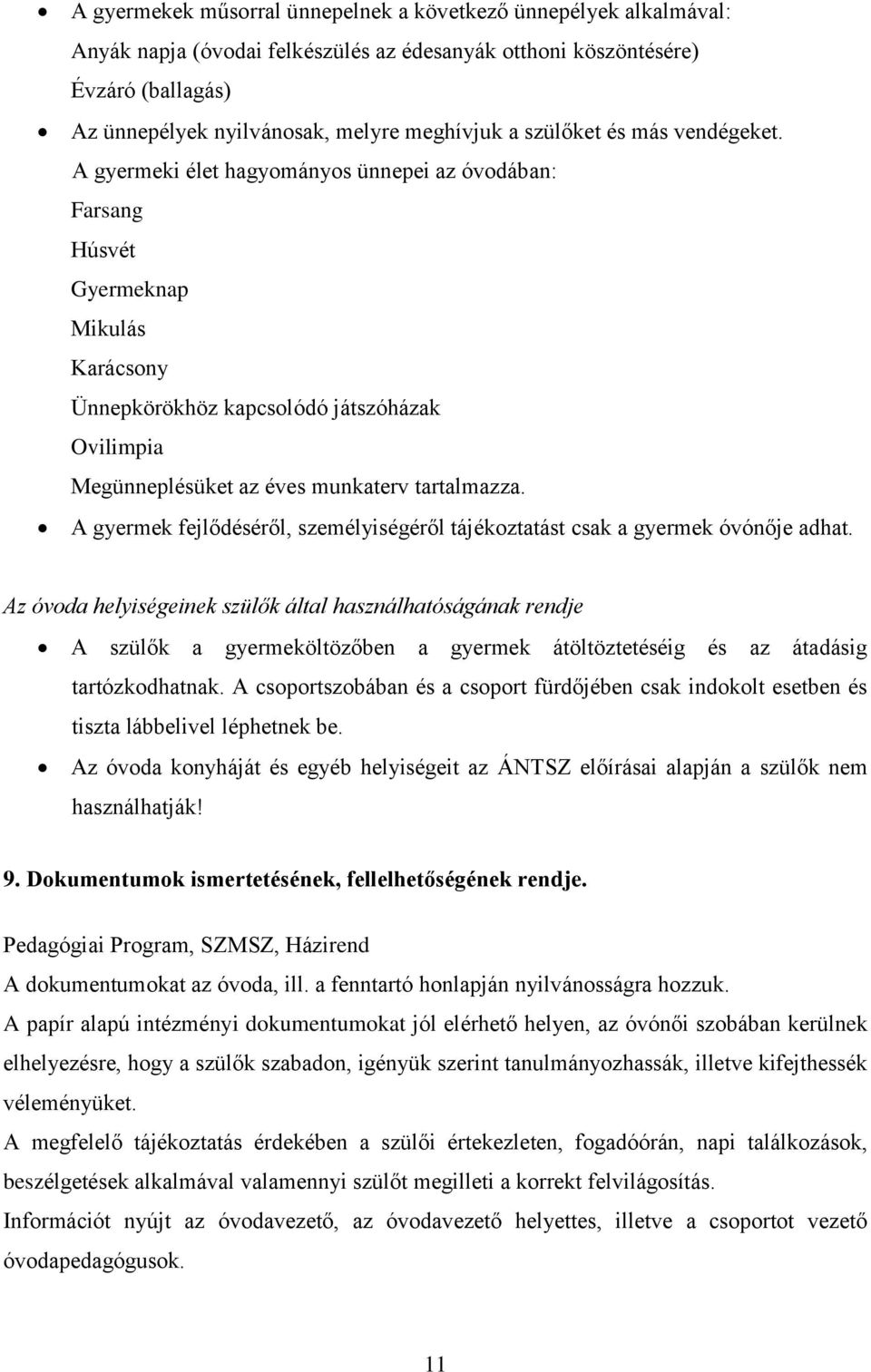 • A gyermekek műsorral ünnepelnek a következő ünnepélyek alkalmával:
Anyák napja (óvodai felkészülés az édesanyák otthoni köszöntésére)
Évzáró (ballagás)

• Az ünnepélyek nyilvánosak, melyre meghívjuk a szülőket és más vendégeket.
A gyermeki élet hagyományos ünnepei az óvodában:
Farsang
Húsvét
Gyermeknap
Mikulás
Karácsony
Ünnepkörökhöz kapcsolódó játszóházak
Ovilimpia
Megünneplésüket az éves munkaterv tartalmazza.

• A gyermek fejlődéséről, személyiségéről tájékoztatást csak a gyermek óvónője adhat.

Az óvoda helyiségeinek szülők által használhatóságának rendje

• A szülők a gyermeköltözőben a gyermek átöltöztetéséig és az átadásig tartózkodhatnak. A csoportszobában és a csoport fürdőjében csak indokolt esetben és tiszta lábbelivel léphetnek be.

• Az óvoda konyháját és egyéb helyiségeit az ÁNTSZ előírásai alapján a szülők nem használhatják!

9. Dokumentumok ismertetésének, fellelhetőségének rendje.

Pedagógiai Program, SZMSZ, Házirend
A dokumentumokat az óvoda, ill. a fenntartó honlapján nyilvánosságra hozzuk.
A papír alapú intézményi dokumentumokat jól elérhető helyen, az óvónői szobában kerülnek elhelyezésre, hogy a szülők szabadon, igényük szerint tanulmányozhassák, illetve kifejthessék véleményüket.
A megfelelő tájékoztatás érdekében a szülői értekezleten, fogadóórán, napi találkozások, beszélgetések alkalmával valamennyi szülőt megilleti a korrekt felvilágosítás.
Információt nyújt az óvodavezető, az óvodavezető helyettes, illetve a csoportot vezető óvodapedagógusok.

11